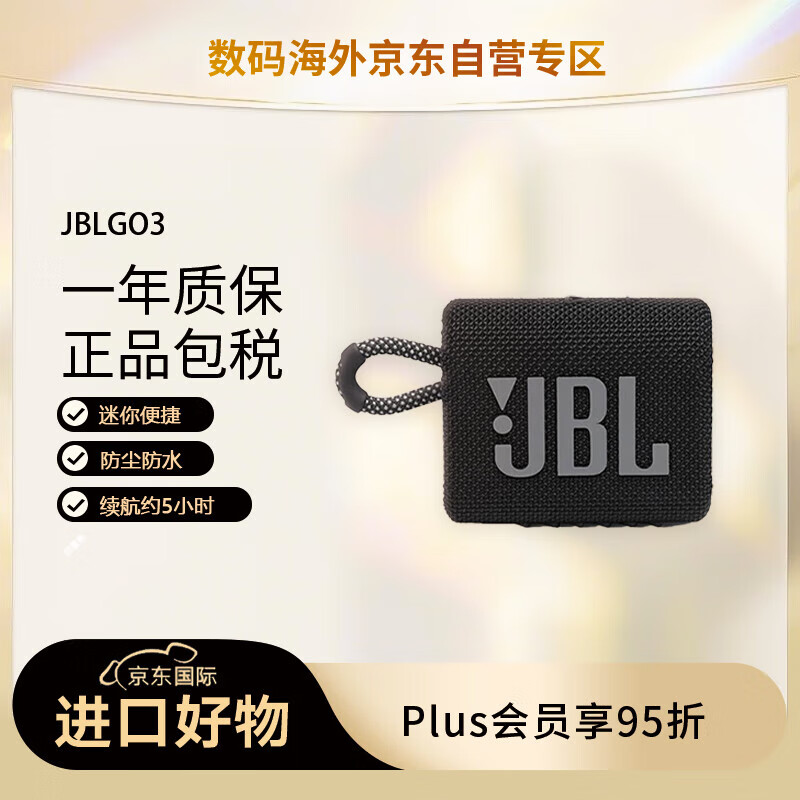 数码海外京东自营专区

JBLGO3

一年质保
正品包税

迷你便捷

防尘防水

续航约5小时

JBL

京东国际

进口好物

Plus会员享95折